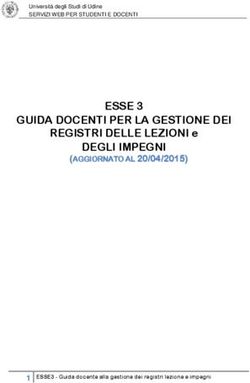 Università degli Studi di Udine
SERVIZI WEB PER STUDENTI E DOCENTI

ESSE 3
GUIDA DOCENTI PER LA GESTIONE DEI REGISTRI DELLE LEZIONI e DEGLI IMPEGNI
(AGGIORNATO AL 20/04/2015)

1 ESSE3 - Guida docente alla gestione dei registri lezione e impegni